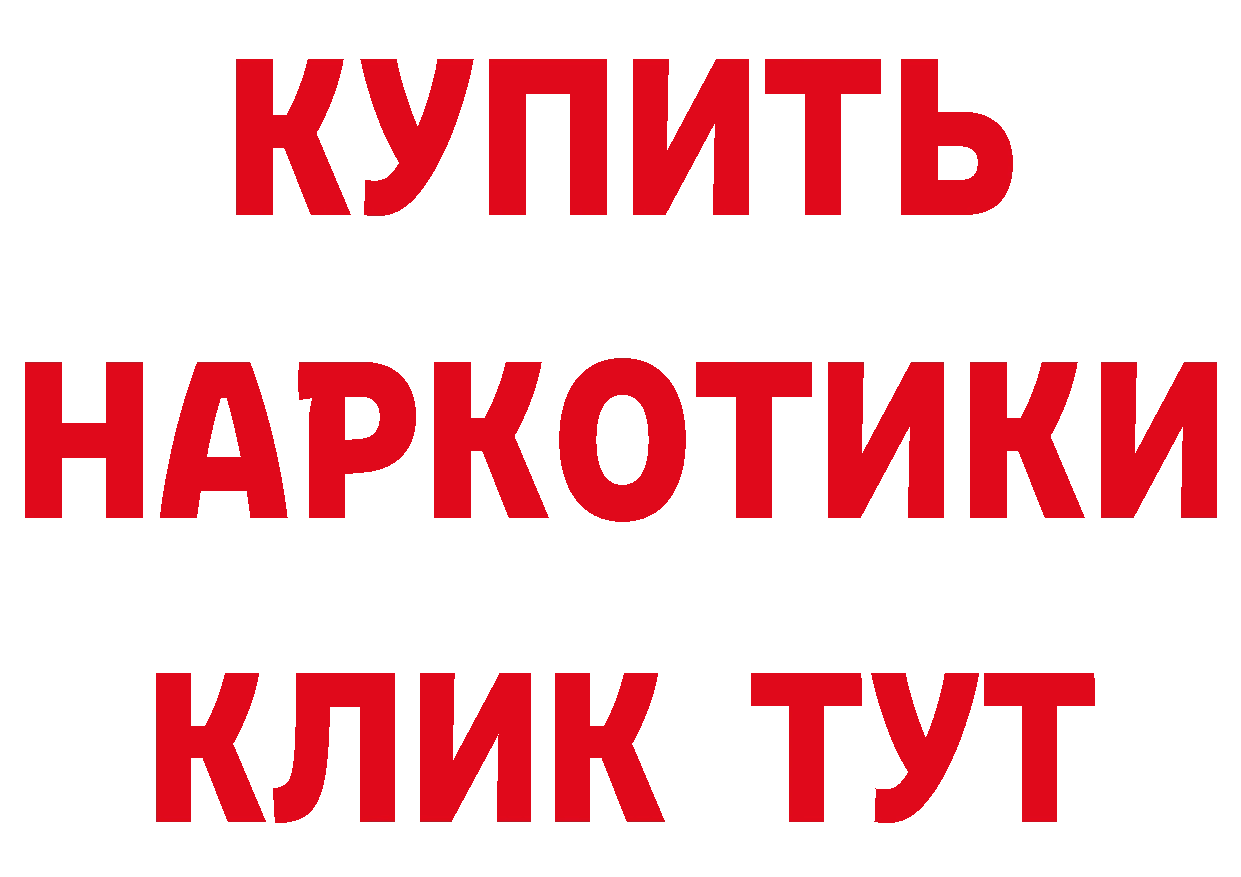 КУПИТЬ
НАРКОТИКИ
КЛИК ТУТ